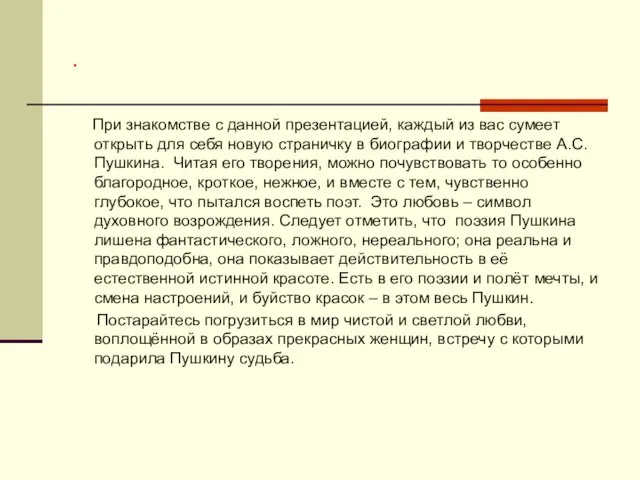 .

При знакомстве с данной презентацией, каждый из вас сумеет открыть для себя новую страничку в биографии и творчестве А.С. Пушкина. Читая его творения, можно почувствовать то особенно благородное, кроткое, нежное, и вместе с тем, чувственно глубокое, что пытался воспеть поэт. Это любовь – символ духовного возрождения. Следует отметить, что поэзия Пушкина лишена фантастического, ложного, нереального; она реальна и правдоподобна, она показывает действительность в её естественной истинной красоте. Есть в его поэзии и полёт мечты, и смена настроений, и буйство красок – в этом весь Пушкин.

Постарайтесь погрузиться в мир чистой и светлой любви, воплощённой в образах прекрасных женщин, встречу с которыми подарила Пушкину судьба.